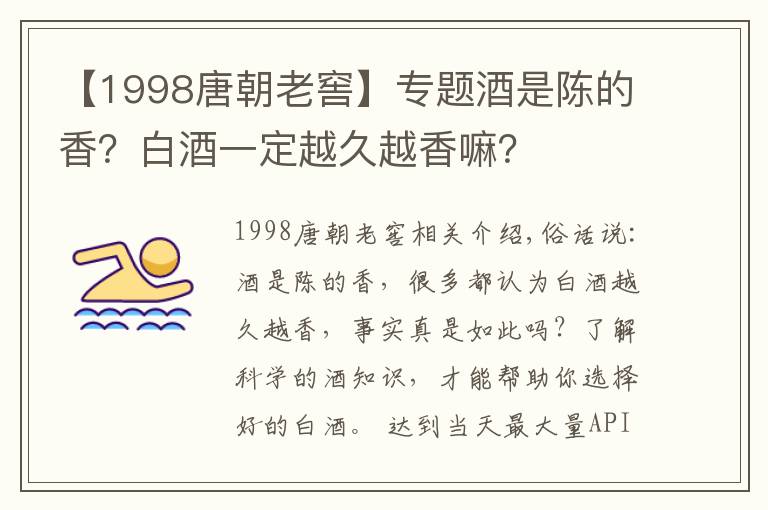 【1998唐朝老窖】专题酒是陈的香？白酒一定越久越香嘛？

1998唐朝老窖相关介绍,俗话说:酒是陈的香，很多都认为白酒越久越香，事实真是如此吗？了解科学的酒知识，才能帮助你选择好的白酒。 达到当天最大量API